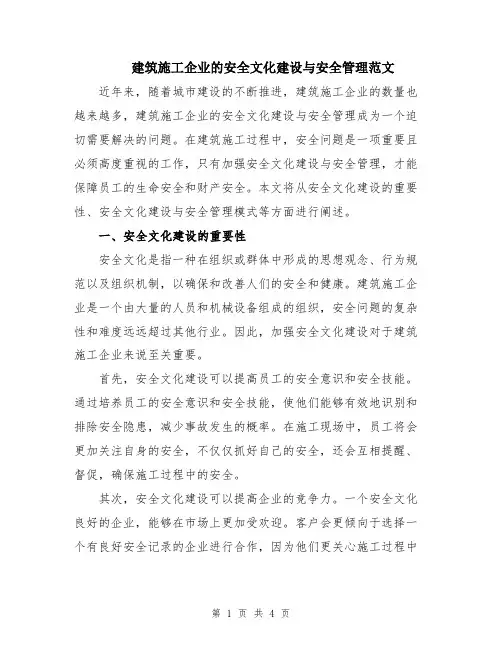 建筑施工企业的安全文化建设与安全管理范文

近年来，随着城市建设的不断推进，建筑施工企业的数量也越来越多，建筑施工企业的安全文化建设与安全管理成为一个迫切需要解决的问题。在建筑施工过程中，安全问题是一项重要且必须高度重视的工作，只有加强安全文化建设与安全管理，才能保障员工的生命安全和财产安全。本文将从安全文化建设的重要性、安全文化建设与安全管理模式等方面进行阐述。

一、安全文化建设的重要性

安全文化是指一种在组织或群体中形成的思想观念、行为规范以及组织机制，以确保和改善人们的安全和健康。建筑施工企业是一个由大量的人员和机械设备组成的组织，安全问题的复杂性和难度远远超过其他行业。因此，加强安全文化建设对于建筑施工企业来说至关重要。

首先，安全文化建设可以提高员工的安全意识和安全技能。通过培养员工的安全意识和安全技能，使他们能够有效地识别和排除安全隐患，减少事故发生的概率。在施工现场中，员工将会更加关注自身的安全，不仅仅抓好自己的安全，还会互相提醒、督促，确保施工过程中的安全。

其次，安全文化建设可以提高企业的竞争力。一个安全文化良好的企业，能够在市场上更加受欢迎。客户会更倾向于选择一个有良好安全记录的企业进行合作，因为他们更关心施工过程中

第 1 页 共 4 页